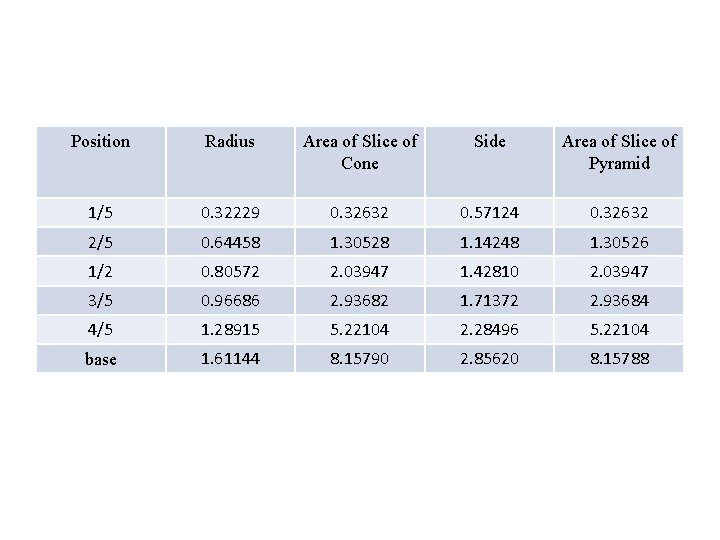 | Position | Radius | Area of Slice of Cone | Side | Area of Slice of Pyramid |
|---|---|---|---|---|
| 1/5 | 0.32229 | 0.32632 | 0.57124 | 0.32632 |
| 2/5 | 0.64458 | 1.30528 | 1.14248 | 1.30526 |
| 1/2 | 0.80572 | 2.03947 | 1.42810 | 2.03947 |
| 3/5 | 0.96686 | 2.93682 | 1.71372 | 2.93684 |
| 4/5 | 1.28915 | 5.22104 | 2.28496 | 5.22104 |
| base | 1.61144 | 8.15790 | 2.85620 | 8.15788 |